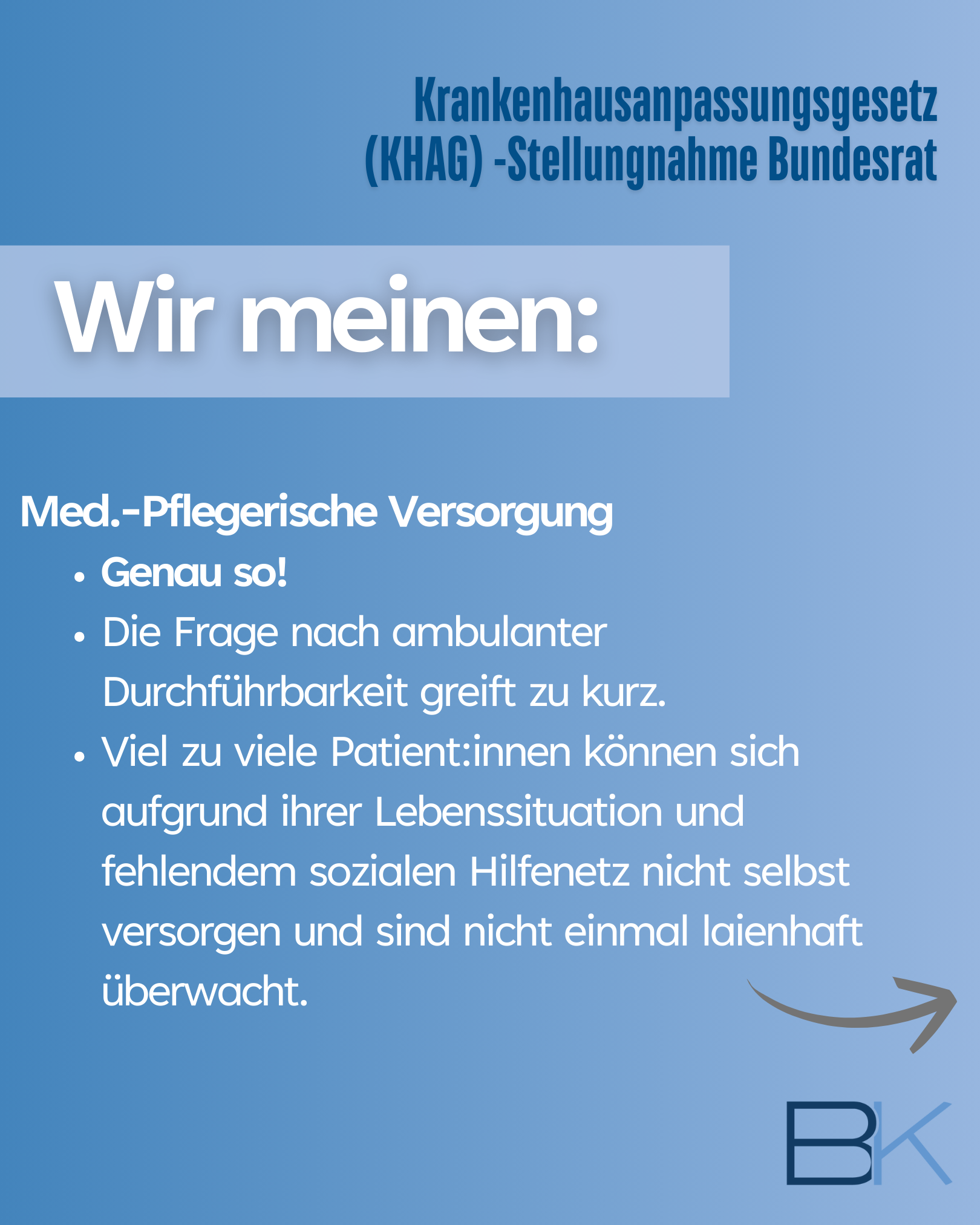 Krankenhausanpassungsgesetz
(KHAG) -Stellungnahme Bundesrat

Wir meinen:

Med.-Pflegerische Versorgung

• Genau so!
• Die Frage nach ambulanter Durchführbarkeit greift zu kurz.
• Viel zu viele Patient:innen können sich aufgrund ihrer Lebenssituation und fehlendem sozialen Hilfenetz nicht selbst versorgen und sind nicht einmal laienhaft überwacht.

BK